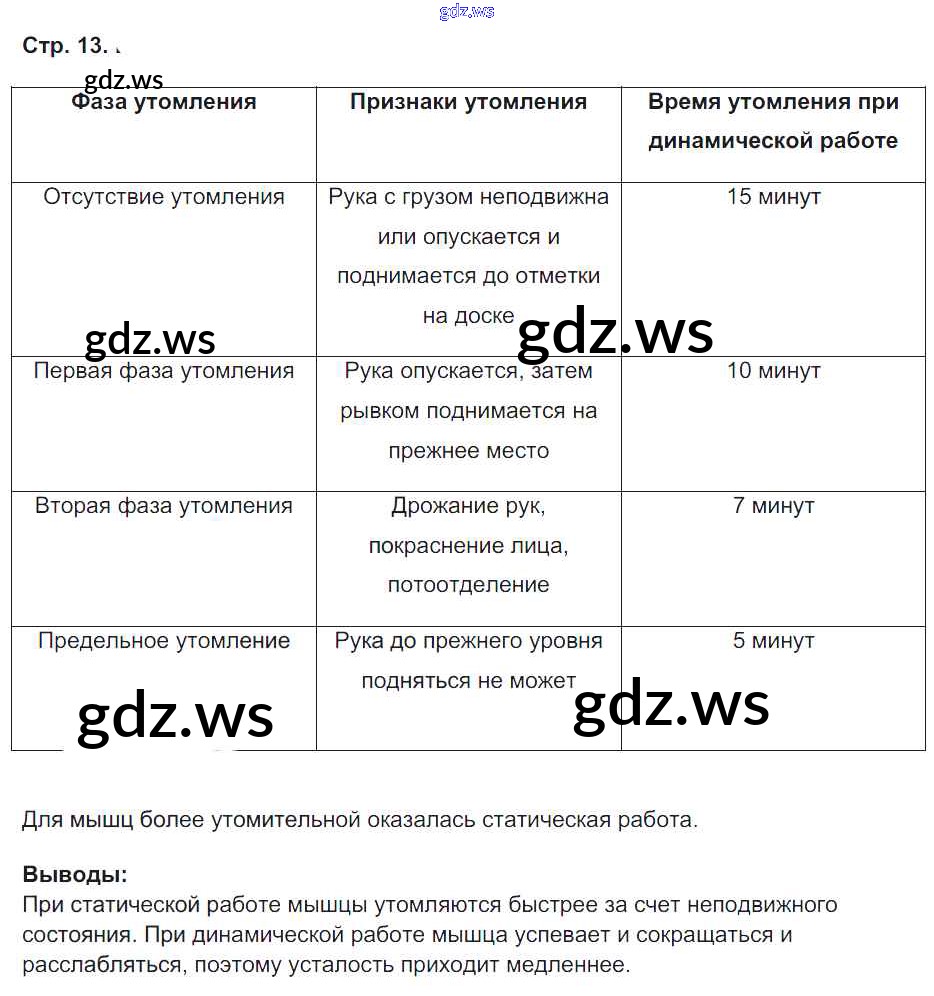 gdz.ws

Стр. 13.

gdz.ws

| Фаза утомления | Признаки утомления | Время утомления при динамической работе |
|---|---|---|
| Отсутствие утомления | Рука с грузом неподвижна или опускается и поднимается до отметки на доске | 15 минут |
| Первая фаза утомления | Рука опускается, затем рывком поднимается на прежнее место | 10 минут |
| Вторая фаза утомления | Дрожание рук, покраснение лица, потоотделение | 7 минут |
| Предельное утомление | Рука до прежнего уровня подняться не может | 5 минут |

gdz.ws gdz.ws gdz.ws gdz.ws

Для мышц более утомительной оказалась статическая работа.

Выводы:
При статической работе мышцы утомляются быстрее за счет неподвижного состояния. При динамической работе мышца успевает и сокращаться и расслабляться, поэтому усталость приходит медленнее.